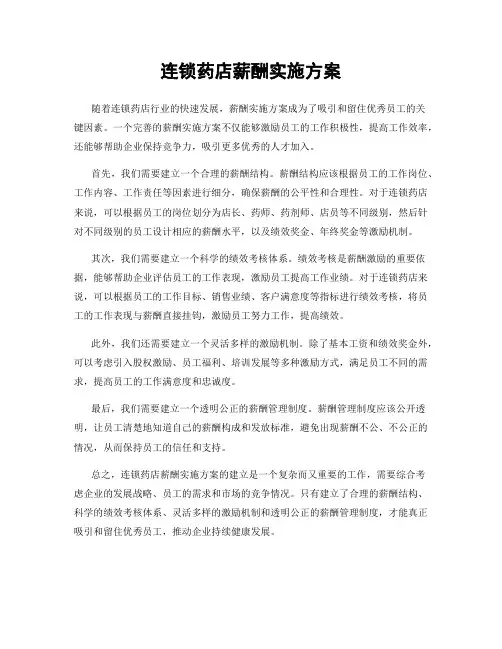 连锁药店薪酬实施方案

随着连锁药店行业的快速发展，薪酬实施方案成为了吸引和留住优秀员工的关键因素。一个完善的薪酬实施方案不仅能够激励员工的工作积极性，提高工作效率，还能够帮助企业保持竞争力，吸引更多优秀的人才加入。

首先，我们需要建立一个合理的薪酬结构。薪酬结构应该根据员工的工作岗位、工作内容、工作责任等因素进行细分，确保薪酬的公平性和合理性。对于连锁药店来说，可以根据员工的岗位划分为店长、药师、药剂师、店员等不同级别，然后针对不同级别的员工设计相应的薪酬水平，以及绩效奖金、年终奖金等激励机制。

其次，我们需要建立一个科学的绩效考核体系。绩效考核是薪酬激励的重要依据，能够帮助企业评估员工的工作表现，激励员工提高工作业绩。对于连锁药店来说，可以根据员工的工作目标、销售业绩、客户满意度等指标进行绩效考核，将员工的工作表现与薪酬直接挂钩，激励员工努力工作，提高绩效。

此外，我们还需要建立一个灵活多样的激励机制。除了基本工资和绩效奖金外，可以考虑引入股权激励、员工福利、培训发展等多种激励方式，满足员工不同的需求，提高员工的工作满意度和忠诚度。

最后，我们需要建立一个透明公正的薪酬管理制度。薪酬管理制度应该公开透明，让员工清楚地知道自己的薪酬构成和发放标准，避免出现薪酬不公、不公正的情况，从而保持员工的信任和支持。

总之，连锁药店薪酬实施方案的建立是一个复杂而又重要的工作，需要综合考虑企业的发展战略、员工的需求和市场的竞争情况。只有建立了合理的薪酬结构、科学的绩效考核体系、灵活多样的激励机制和透明公正的薪酬管理制度，才能真正吸引和留住优秀员工，推动企业持续健康发展。